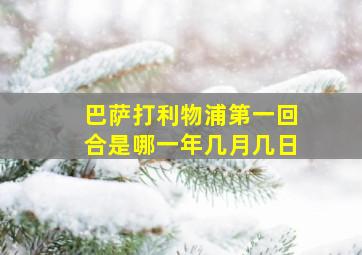 巴萨打利物浦第一回合是哪一年几月几日